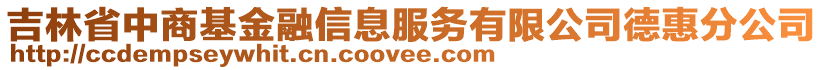 吉林省中商基金融信息服务有限公司德惠分公司
http://ccdempseywhit.cn.coovee.com